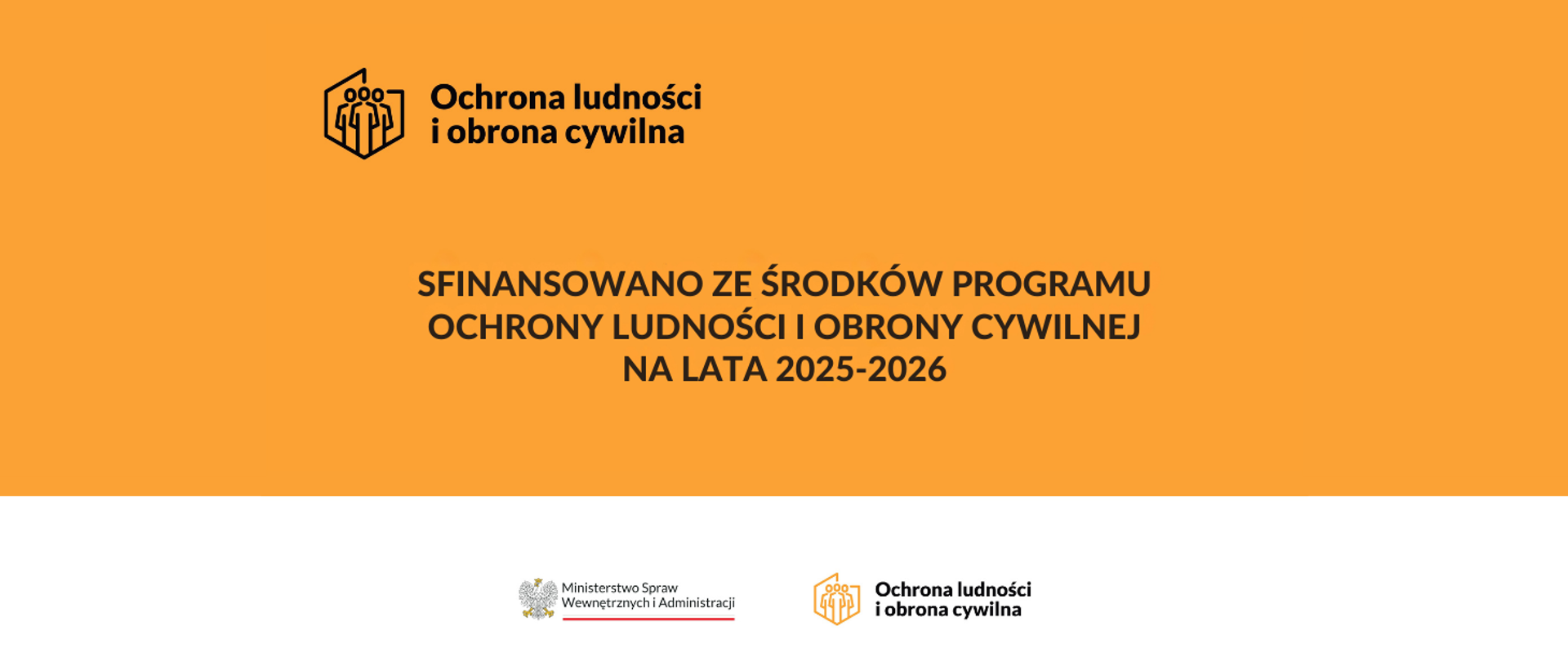 Ochrona ludności
i obrona cywilna

SFINANSOWANO ZE ŚRODKÓW PROGRAMU
OCHRONY LUDNOŚCI I OBRONY CYWILNEJ
NA LATA 2025-2026

Ministerstwo Spraw
Wewnętrznych i Administracji

Ochrona ludności
i obrona cywilna